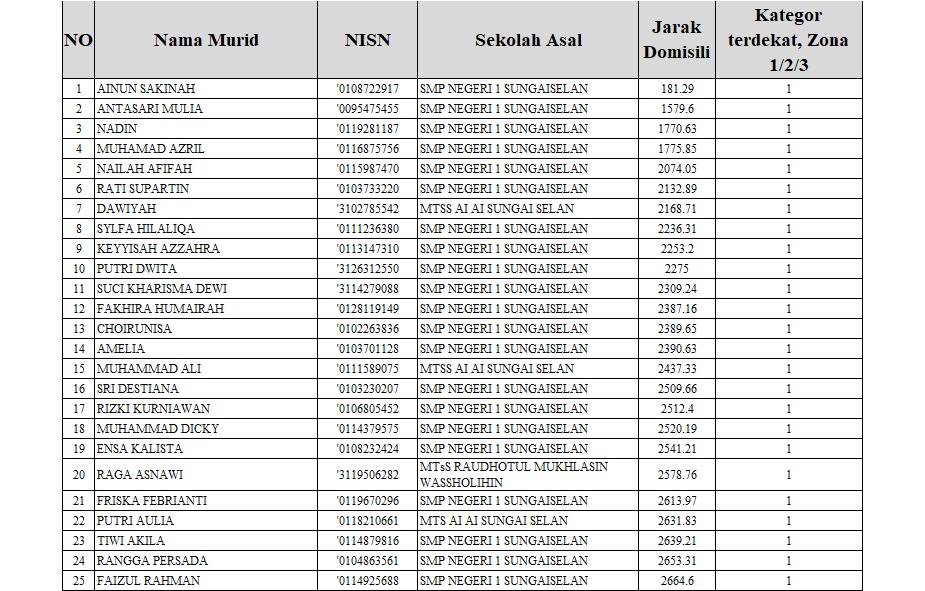 | NO | Nama Murid | NISN | Sekolah Asal | Jarak Domisili | Kategor terdekat, Zona 1/2/3 |
|---|---|---|---|---|---|
| 1 | AINUN SAKINAH | '0108722917 | SMP NEGERI 1 SUNGAISELAN | 181.29 | 1 |
| 2 | ANTASARI MULIA | '0095475455 | SMP NEGERI 1 SUNGAISELAN | 1579.6 | 1 |
| 3 | NADIN | '0119281187 | SMP NEGERI 1 SUNGAISELAN | 1770.63 | 1 |
| 4 | MUHAMAD AZRIL | '0116875756 | SMP NEGERI 1 SUNGAISELAN | 1775.85 | 1 |
| 5 | NAILAH AFIFAH | '0115987470 | SMP NEGERI 1 SUNGAISELAN | 2074.05 | 1 |
| 6 | RATI SUPARTIN | '0103733220 | SMP NEGERI 1 SUNGAISELAN | 2132.89 | 1 |
| 7 | DAWIYAH | '3102785542 | MTSS AI AI SUNGAI SELAN | 2168.71 | 1 |
| 8 | SYLFA HILALIQA | '0111236380 | SMP NEGERI 1 SUNGAISELAN | 2236.31 | 1 |
| 9 | KEYYISAH AZZAHRA | '0113147310 | SMP NEGERI 1 SUNGAISELAN | 2253.2 | 1 |
| 10 | PUTRI DWITA | '3126312550 | SMP NEGERI 1 SUNGAISELAN | 2275 | 1 |
| 11 | SUCI KHARISMA DEWI | '3114279088 | SMP NEGERI 1 SUNGAISELAN | 2309.24 | 1 |
| 12 | FAKHIRA HUMAIRAH | '0128119149 | SMP NEGERI 1 SUNGAISELAN | 2387.16 | 1 |
| 13 | CHOIRUNISA | '0102263836 | SMP NEGERI 1 SUNGAISELAN | 2389.65 | 1 |
| 14 | AMELIA | '0103701128 | SMP NEGERI 1 SUNGAISELAN | 2390.63 | 1 |
| 15 | MUHAMMAD ALI | '0111589075 | MTSS AI AI SUNGAI SELAN | 2437.33 | 1 |
| 16 | SRI DESTIANA | '0103230207 | SMP NEGERI 1 SUNGAISELAN | 2509.66 | 1 |
| 17 | RIZKI KURNIAWAN | '0106805452 | SMP NEGERI 1 SUNGAISELAN | 2512.4 | 1 |
| 18 | MUHAMMAD DICKY | '0114379575 | SMP NEGERI 1 SUNGAISELAN | 2520.19 | 1 |
| 19 | ENSA KALISTA | '0108232424 | SMP NEGERI 1 SUNGAISELAN | 2541.21 | 1 |
| 20 | RAGA ASNAWI | '3119506282 | MTsS RAUDHOTUL MUKHLASIN WASSHOLIHIN | 2578.76 | 1 |
| 21 | FRISKA FEBRIANTI | '0119670296 | SMP NEGERI 1 SUNGAISELAN | 2613.97 | 1 |
| 22 | PUTRI AULIA | '0118210661 | MTS AI AI SUNGAI SELAN | 2631.83 | 1 |
| 23 | TIWI AKILA | '0114879816 | SMP NEGERI 1 SUNGAISELAN | 2639.21 | 1 |
| 24 | RANGGA PERSADA | '0104863561 | SMP NEGERI 1 SUNGAISELAN | 2653.31 | 1 |
| 25 | FAIZUL RAHMAN | '0114925688 | SMP NEGERI 1 SUNGAISELAN | 2664.6 | 1 |